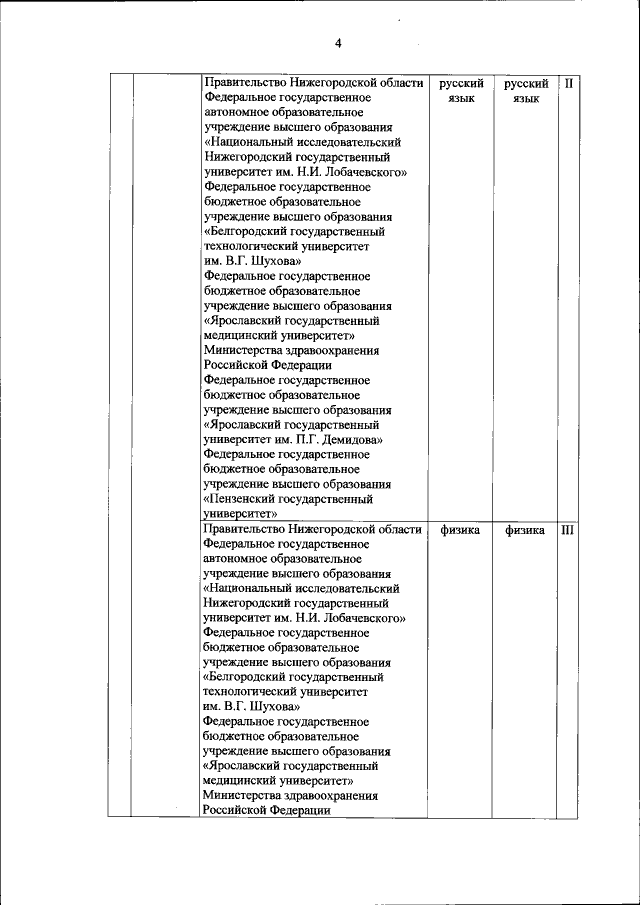 4

| | | | | | |
|---|---|---|---|---|---|
| | | Правительство Нижегородской области Федеральное государственное автономное образовательное учреждение высшего образования «Национальный исследовательский Нижегородский государственный университет им. Н.И. Лобачевского» Федеральное государственное бюджетное образовательное учреждение высшего образования «Белгородский государственный технологический университет им. В.Г. Шухова» Федеральное государственное бюджетное образовательное учреждение высшего образования «Ярославский государственный медицинский университет» Министерства здравоохранения Российской Федерации Федеральное государственное бюджетное образовательное учреждение высшего образования «Ярославский государственный университет им. П.Г. Демидова» Федеральное государственное бюджетное образовательное учреждение высшего образования «Пензенский государственный университет» | русский язык | русский язык | II |
| | | Правительство Нижегородской области Федеральное государственное автономное образовательное учреждение высшего образования «Национальный исследовательский Нижегородский государственный университет им. Н.И. Лобачевского» Федеральное государственное бюджетное образовательное учреждение высшего образования «Белгородский государственный технологический университет им. В.Г. Шухова» Федеральное государственное бюджетное образовательное учреждение высшего образования «Ярославский государственный медицинский университет» Министерства здравоохранения Российской Федерации | физика | физика | III |